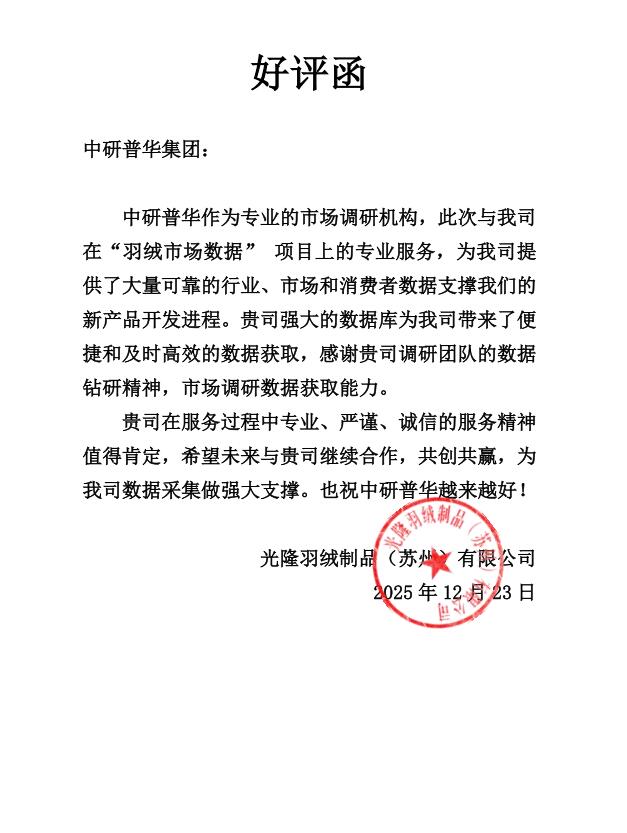 好评函

中研普华集团：

中研普华作为专业的市场调研机构，此次与我司在“羽绒市场数据” 项目上的专业服务，为我司提供了大量可靠的行业、市场和消费者数据支撑我们的新产品开发进程。贵司强大的数据库为我司带来了便捷和及时高效的数据获取，感谢贵司调研团队的数据钻研精神，市场调研数据获取能力。

贵司在服务过程中专业、严谨、诚信的服务精神值得肯定，希望未来与贵司继续合作，共创共赢，为我司数据采集做强大支撑。也祝中研普华越来越好！

光隆羽绒制品（苏州）有限公司
2025 年 12 月 23 日

光隆羽绒制品（苏州）有限公司